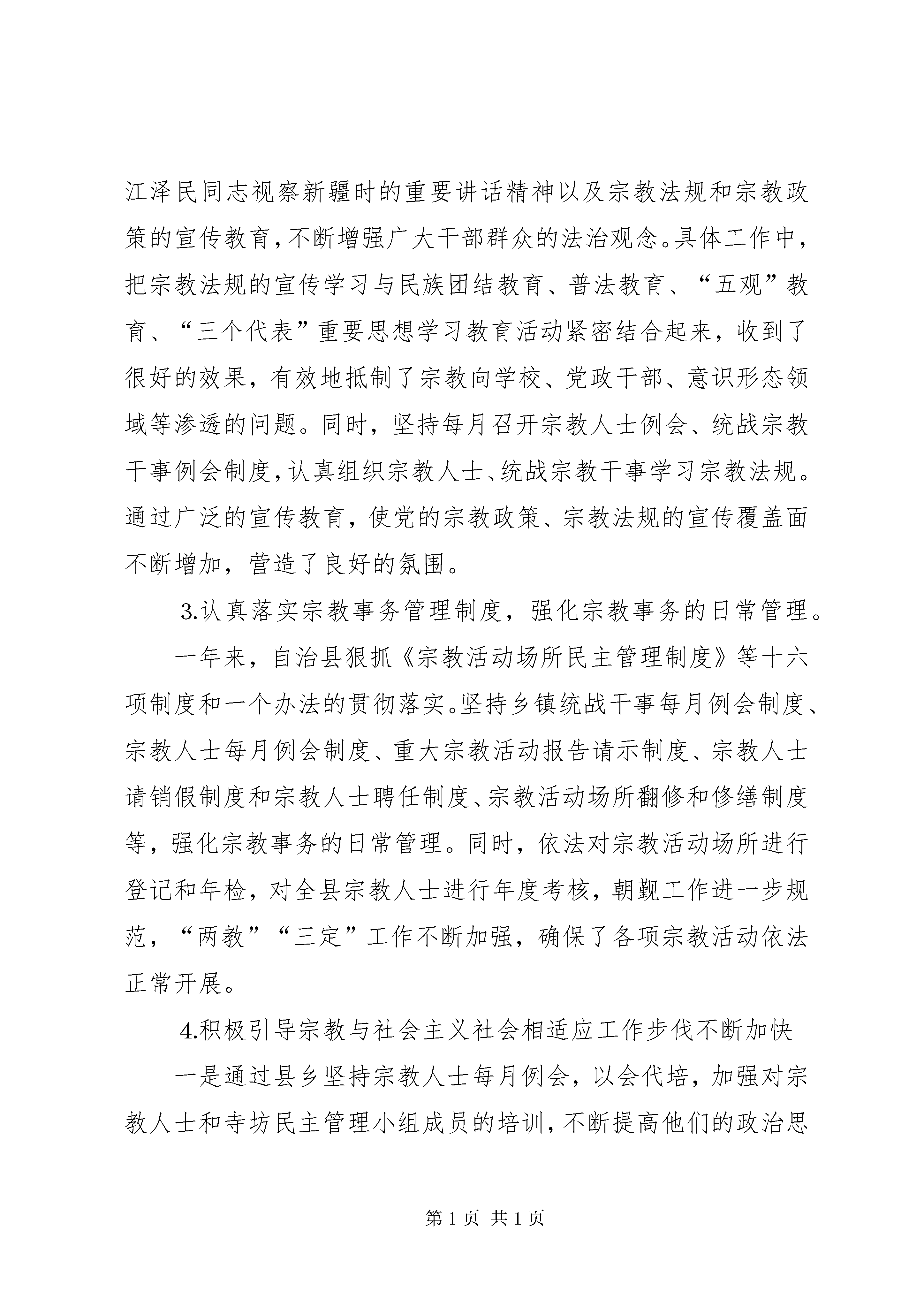 江泽民同志视察新疆时的重要讲话精神以及宗教法规和宗教政策的宣传教育，不断增强广大干部群众的法治观念。具体工作中，把宗教法规的宣传学习与民族团结教育、普法教育、“五观”教育、“三个代表”重要思想学习教育活动紧密结合起来，收到了很好的效果，有效地抵制了宗教向学校、党政干部、意识形态领域等渗透的问题。同时，坚持每月召开宗教人士例会、统战宗教干事例会制度，认真组织宗教人士、统战宗教干事学习宗教法规。通过广泛的宣传教育，使党的宗教政策、宗教法规的宣传覆盖面不断增加，营造了良好的氛围。

3.认真落实宗教事务管理制度，强化宗教事务的日常管理。

一年来，自治县狠抓《宗教活动场所民主管理制度》等十六项制度和一个办法的贯彻落实。坚持乡镇统战干事每月例会制度、宗教人士每月例会制度、重大宗教活动报告请示制度、宗教人士请销假制度和宗教人士聘任制度、宗教活动场所翻修和修缮制度等，强化宗教事务的日常管理。同时，依法对宗教活动场所进行登记和年检，对全县宗教人士进行年度考核，朝觐工作进一步规范，“两教”“三定”工作不断加强，确保了各项宗教活动依法正常开展。

4.积极引导宗教与社会主义社会相适应工作步伐不断加快

一是通过县乡坚持宗教人士每月例会，以会代培，加强对宗教人士和寺坊民主管理小组成员的培训，不断提高他们的政治思

第 1 页 共 1 页